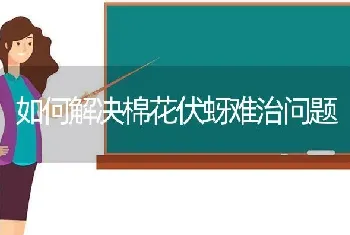 如何解决棉花伏蚜难治问题